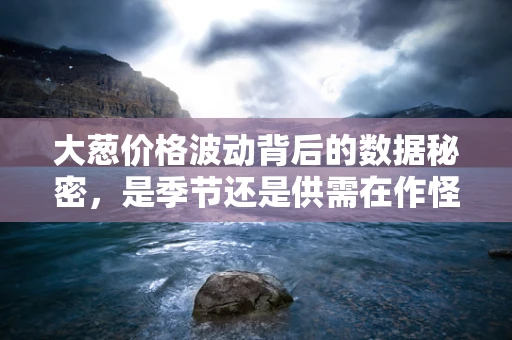 大葱价格波动背后的数据秘密，是季节还是供需在作怪